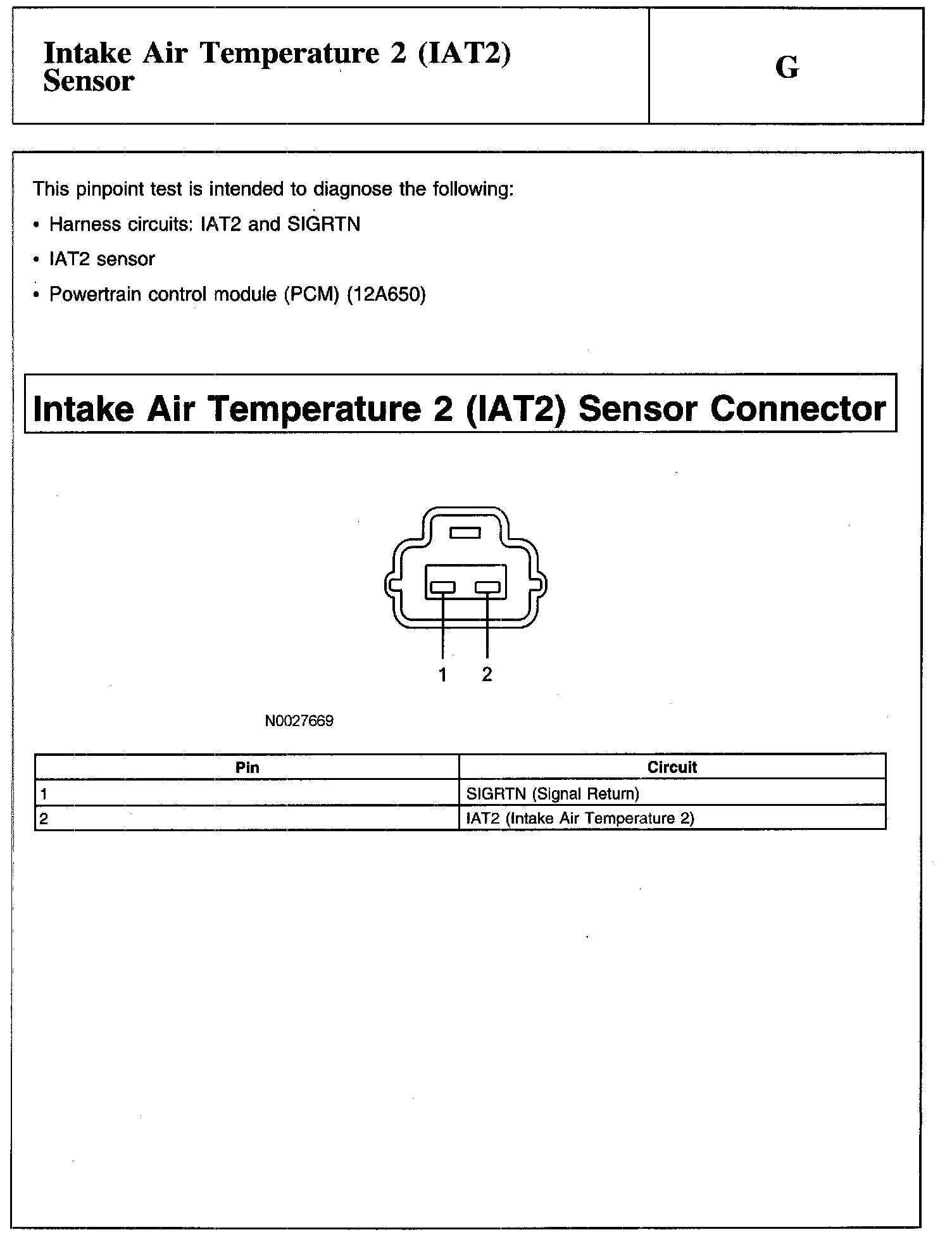 Intake Air Temperature 2 (IAT2) Sensor

G

This pinpoint test is intended to diagnose the following:

• Harness circuits: IAT2 and SIGRTN

• IAT2 sensor

• Powertrain control module (PCM) (12A650)

Intake Air Temperature 2 (IAT2) Sensor Connector

1 2

N0027669

| Pin | Circuit |
|---|---|
| 1 | SIGRTN (Signal Return) |
| 2 | IAT2 (Intake Air Temperature 2) |